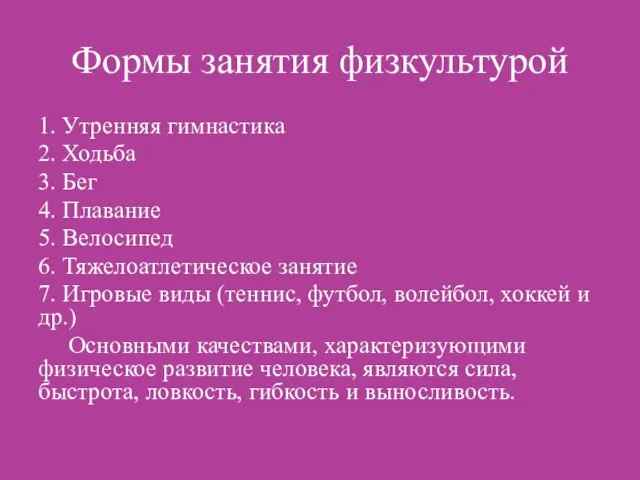 Формы занятия физкультурой

1. Утренняя гимнастика
2. Ходьба
3. Бег
4. Плавание
5. Велосипед
6. Тяжелоатлетическое занятие
7. Игровые виды (теннис, футбол, волейбол, хоккей и др.)

Основными качествами, характеризующими физическое развитие человека, являются сила, быстрота, ловкость, гибкость и выносливость.